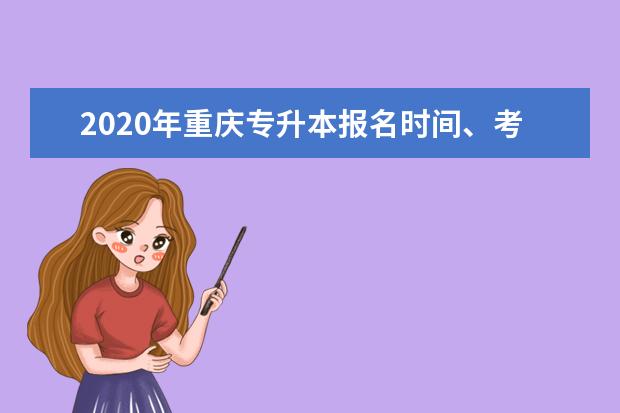 2020年重庆专升本报名时间、考